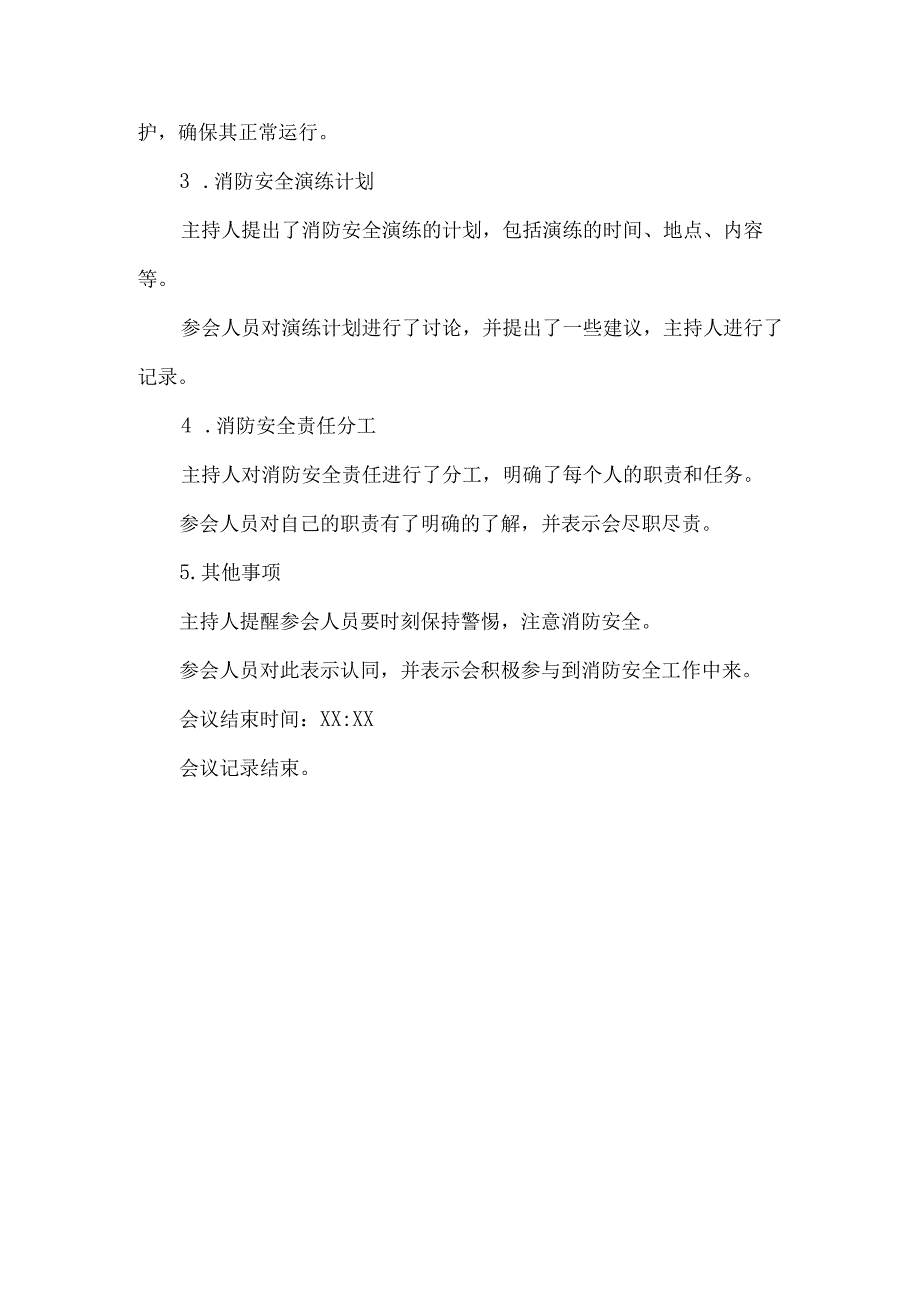 护，确保其正常运行。

3．消防安全演练计划

主持人提出了消防安全演练的计划，包括演练的时间、地点、内容等。

参会人员对演练计划进行了讨论，并提出了一些建议，主持人进行了记录。

4．消防安全责任分工

主持人对消防安全责任进行了分工，明确了每个人的职责和任务。

参会人员对自己的职责有了明确的了解，并表示会尽职尽责。

5.其他事项

主持人提醒参会人员要时刻保持警惕，注意消防安全。

参会人员对此表示认同，并表示会积极参与到消防安全工作中来。

会议结束时间：XX:XX

会议记录结束。